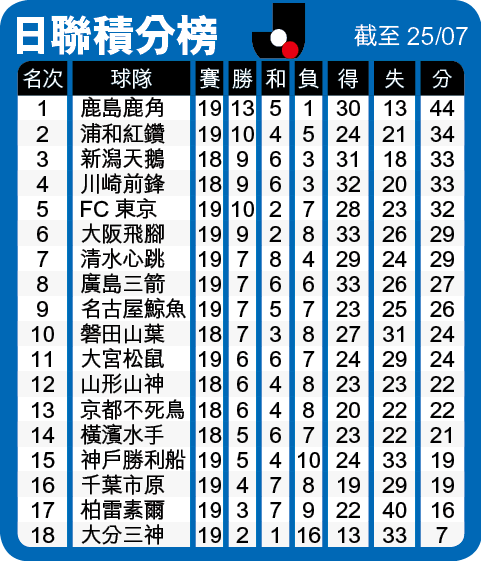 日聯積分榜

截至 25/07

| 名次 | 球隊 | 賽 | 勝 | 和 | 負 | 得 | 失 | 分 |
|---|---|---|---|---|---|---|---|---|
| 1 | 鹿島鹿角 | 19 | 13 | 5 | 1 | 30 | 13 | 44 |
| 2 | 浦和紅鑽 | 19 | 10 | 4 | 5 | 24 | 21 | 34 |
| 3 | 新潟天鵝 | 18 | 9 | 6 | 3 | 31 | 18 | 33 |
| 4 | 川崎前鋒 | 18 | 9 | 6 | 3 | 32 | 20 | 33 |
| 5 | FC 東京 | 19 | 10 | 2 | 7 | 28 | 23 | 32 |
| 6 | 大阪飛腳 | 19 | 9 | 2 | 8 | 33 | 26 | 29 |
| 7 | 清水心跳 | 19 | 7 | 8 | 4 | 29 | 24 | 29 |
| 8 | 廣島三箭 | 19 | 7 | 6 | 6 | 33 | 26 | 27 |
| 9 | 名古屋鯨魚 | 19 | 7 | 5 | 7 | 23 | 25 | 26 |
| 10 | 磐田山葉 | 18 | 7 | 3 | 8 | 27 | 31 | 24 |
| 11 | 大宮松鼠 | 19 | 6 | 6 | 7 | 24 | 29 | 24 |
| 12 | 山形山神 | 18 | 6 | 4 | 8 | 23 | 23 | 22 |
| 13 | 京都不死鳥 | 18 | 6 | 4 | 8 | 20 | 22 | 22 |
| 14 | 橫濱水手 | 18 | 5 | 6 | 7 | 23 | 22 | 21 |
| 15 | 神戶勝利船 | 19 | 5 | 4 | 10 | 24 | 33 | 19 |
| 16 | 千葉市原 | 19 | 4 | 7 | 8 | 19 | 29 | 19 |
| 17 | 柏雷素爾 | 19 | 3 | 7 | 9 | 22 | 40 | 16 |
| 18 | 大分三神 | 19 | 2 | 1 | 16 | 13 | 33 | 7 |